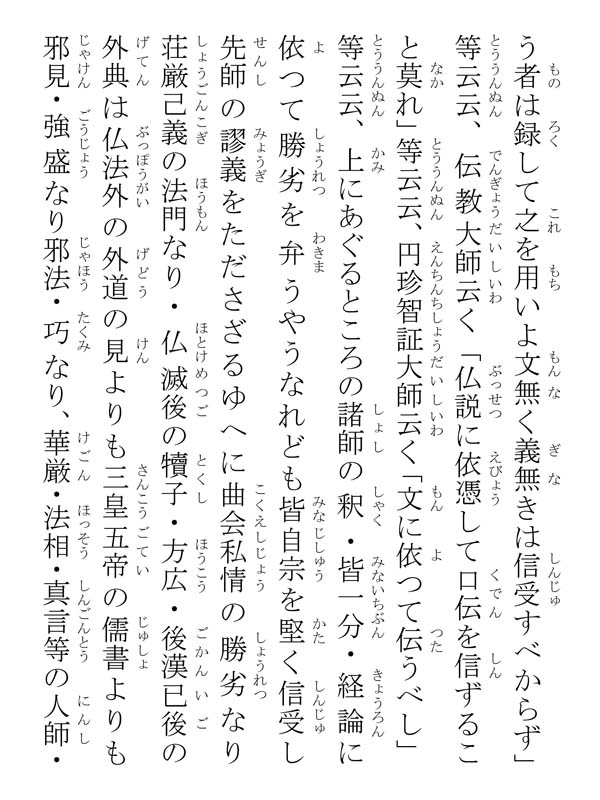 う者は録して之を用いよ文無く義無きは信受すべからず」等云云、伝教大師云く「仏説に依憑して口伝を信ずること莫れ」等云云、円珍智証大師云く「文に依って伝うべし」等云云、上にあぐるところの諸師の釈・皆一分・経論に依って勝劣を弁うやうなれども皆自宗を堅く信受し先師の謬義をたださざるゆへに曲会私情の勝劣なり荘厳己義の法門なり・仏滅後の犢子・方広・後漢已後の外典は仏法外の外道の見よりも三皇五帝の儒書よりも邪見・強盛なり邪法・巧なり、華厳・法相・真言等の人師・